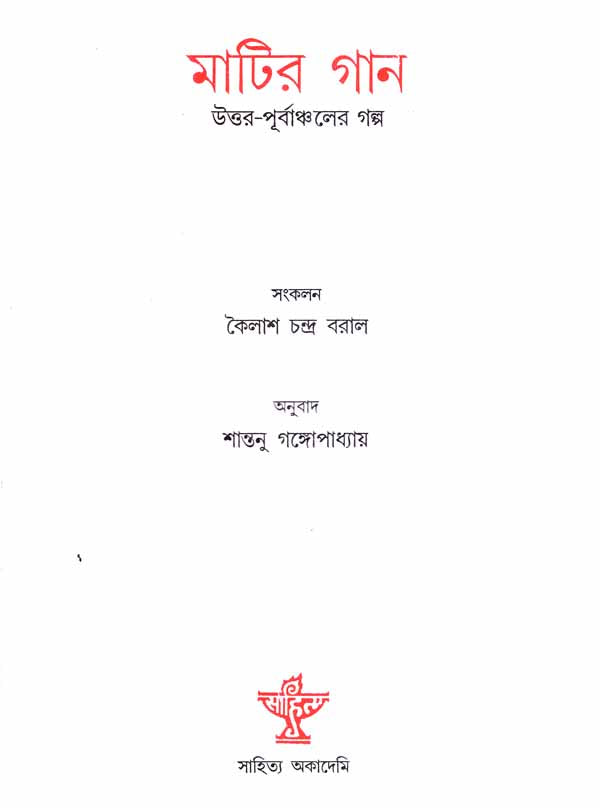 মাটির গান

উত্তর-পূর্বাঞ্চলের গল্প

সংকলন

কৈলাশ চন্দ্র বরাল

অনুবাদ

শান্তনু গঙ্গোপাধ্যায়

সাহিত্য

সাহিত্য অকাদেমি